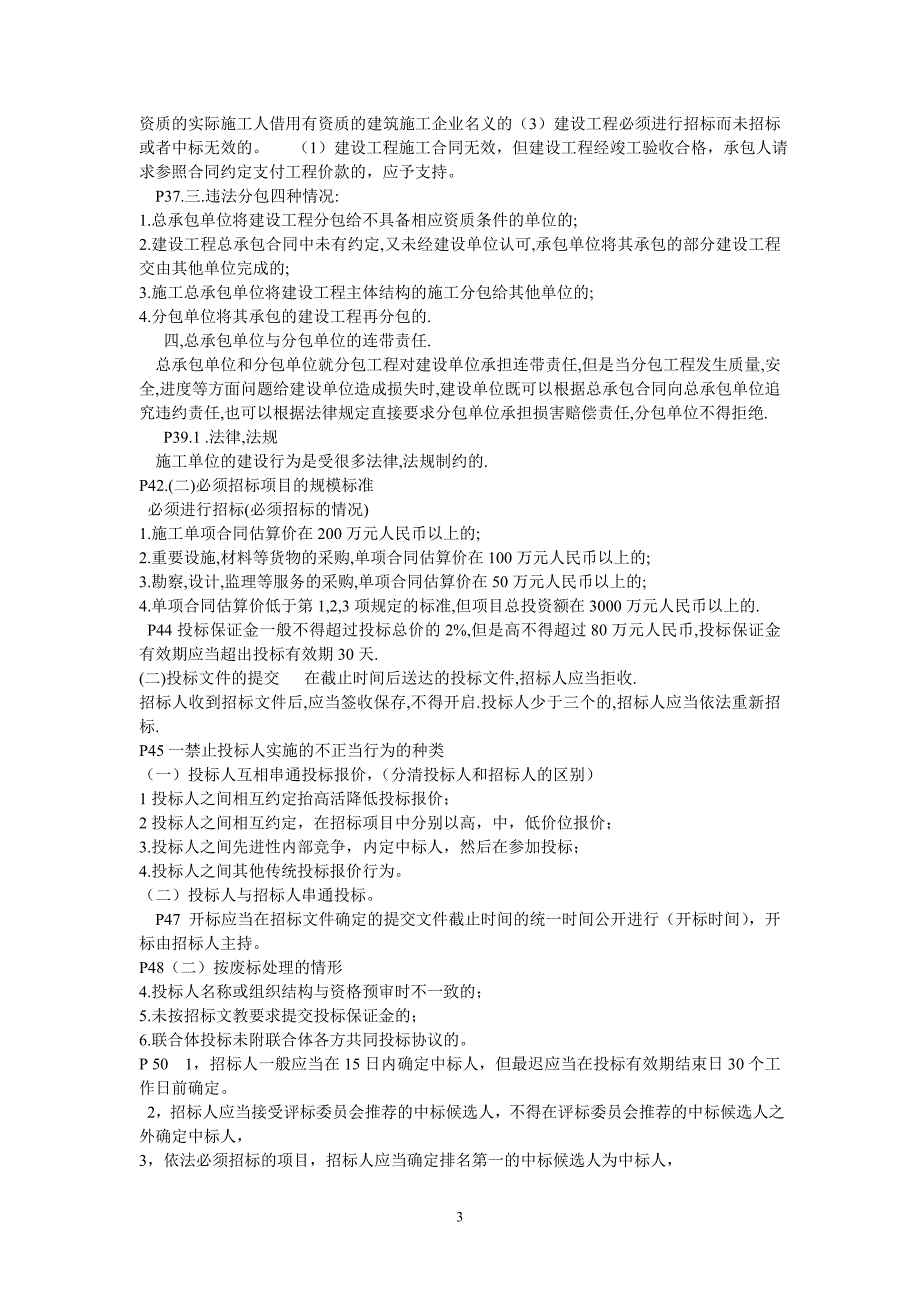 资质的实际施工人借用有资质的建筑施工企业名义的（3）建设工程必须进行招标而未招标或者中标无效的。　（1）建设工程施工合同无效，但建设工程经竣工验收合格，承包人请求参照合同约定支付工程价款的，应予支持。

P37.三.违法分包四种情况:
1.总承包单位将建设工程分包给不具备相应资质条件的单位的;
2.建设工程总承包合同中未有约定,又未经建设单位认可,承包单位将其承包的部分建设工程交由其他单位完成的;
3.施工总承包单位将建设工程主体结构的施工分包给其他单位的;
4.分包单位将其承包的建设工程再分包的.

四,总承包单位与分包单位的连带责任.

总承包单位和分包单位就分包工程对建设单位承担连带责任,但是当分包工程发生质量,安全,进度等方面问题给建设单位造成损失时,建设单位既可以根据总承包合同向总承包单位追究违约责任,也可以根据法律规定直接要求分包单位承担损害赔偿责任,分包单位不得拒绝.

P39.1 .法律,法规

施工单位的建设行为是受很多法律,法规制约的.

P42.(二)必须招标项目的规模标准

必须进行招标(必须招标的情况)
1.施工单项合同估算价在 200 万元人民币以上的;
2.重要设施,材料等货物的采购,单项合同估算价在 100 万元人民币以上的;
3.勘察,设计,监理等服务的采购,单项合同估算价在 50 万元人民币以上的;
4.单项合同估算价低于第 1,2,3 项规定的标准,但项目总投资额在 3000 万元人民币以上的.

P44 投标保证金一般不得超过投标总价的 2%,但是高不得超过 80 万元人民币,投标保证金有效期应当超出投标有效期 30 天.

(二)投标文件的提交　在截止时间后送达的投标文件,招标人应当拒收.
招标人收到招标文件后,应当签收保存,不得开启.投标人少于三个的,招标人应当依法重新招标.

P45 一禁止投标人实施的不正当行为的种类
（一）投标人互相串通投标报价，（分清投标人和招标人的区别）
1 投标人之间相互约定抬高活降低投标报价；
2 投标人之间相互约定，在招标项目中分别以高，中，低价位报价；
3.投标人之间先进性内部竞争，内定中标人，然后在参加投标；
4.投标人之间其他传统投标报价行为。
（二）投标人与招标人串通投标。

P47 开标应当在招标文件确定的提交文件截止时间的统一时间公开进行（开标时间），开标由招标人主持。

P48（二）按废标处理的情形
4.投标人名称或组织结构与资格预审时不一致的；
5.未按招标文教要求提交投标保证金的；
6.联合体投标未附联合体各方共同投标协议的。

P 50　1，招标人一般应当在 15 日内确定中标人，但最迟应当在投标有效期结束日 30 个工作日前确定。
2，招标人应当接受评标委员会推荐的中标候选人，不得在评标委员会推荐的中标候选人之外确定中标人，
3，依法必须招标的项目，招标人应当确定排名第一的中标候选人为中标人，

3